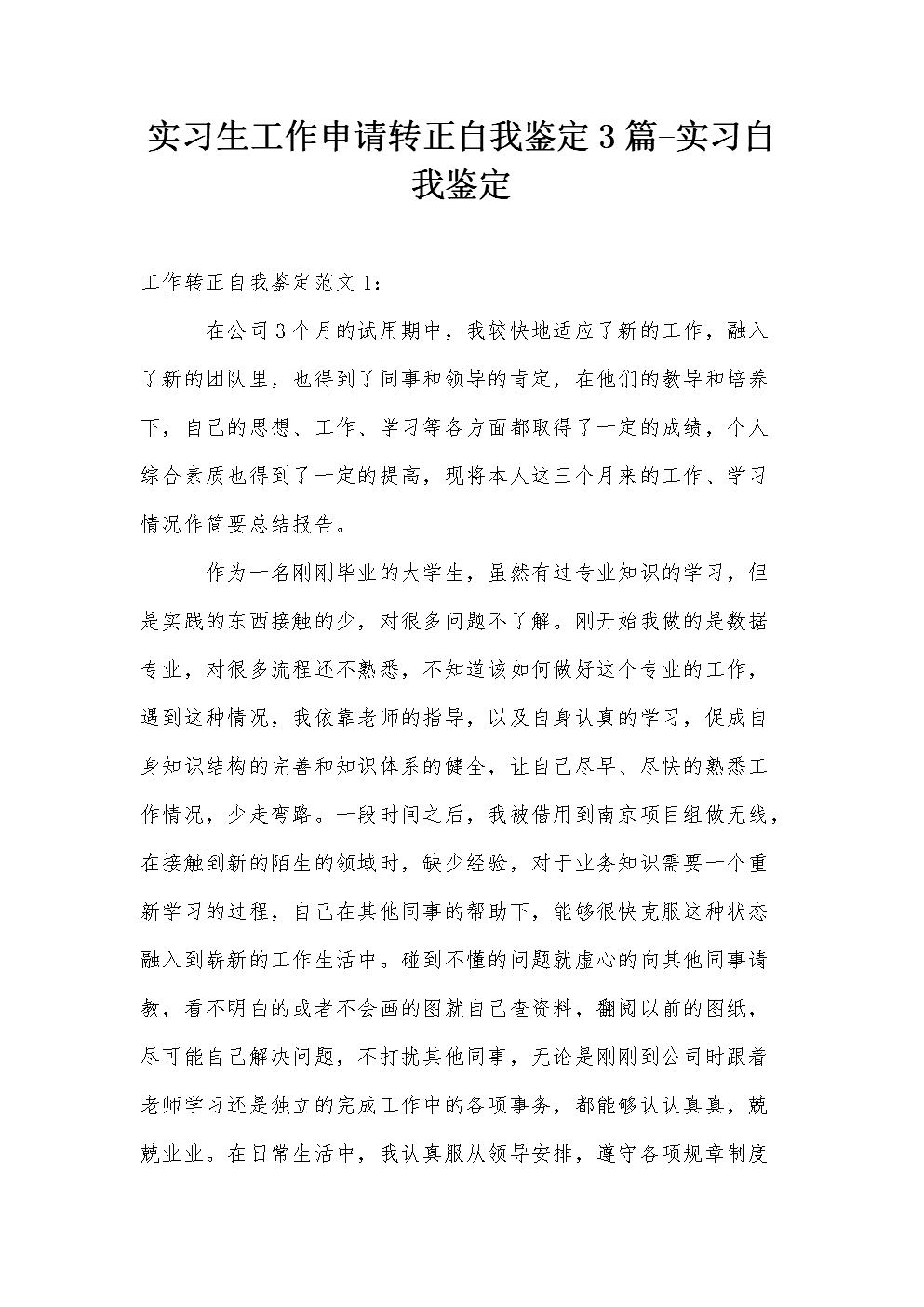 实习生工作申请转正自我鉴定3篇-实习自我鉴定

工作转正自我鉴定范文1：

在公司3个月的试用期中，我较快地适应了新的工作，融入了新的团队里，也得到了同事和领导的肯定，在他们的教导和培养下，自己的思想、工作、学习等各方面都取得了一定的成绩，个人综合素质也得到了一定的提高，现将本人这三个月来的工作、学习情况作简要总结报告。

作为一名刚刚毕业的大学生，虽然有过专业知识的学习，但是实践的东西接触的少，对很多问题不了解。刚开始我做的是数据专业，对很多流程还不熟悉，不知道该如何做好这个专业的工作，遇到这种情况，我依靠老师的指导，以及自身认真的学习，促成自身知识结构的完善和知识体系的健全，让自己尽早、尽快的熟悉工作情况，少走弯路。一段时间之后，我被借用到南京项目组做无线，在接触到新的陌生的领域时，缺少经验，对于业务知识需要一个重新学习的过程，自己在其他同事的帮助下，能够很快克服这种状态融入到崭新的工作生活中。碰到不懂的问题就虚心的向其他同事请教，看不明白的或者不会画的图就自己查资料，翻阅以前的图纸，尽可能自己解决问题，不打扰其他同事，无论是刚刚到公司时跟着老师学习还是独立的完成工作中的各项事务，都能够认认真真，兢兢业业。在日常生活中，我认真服从领导安排，遵守各项规章制度